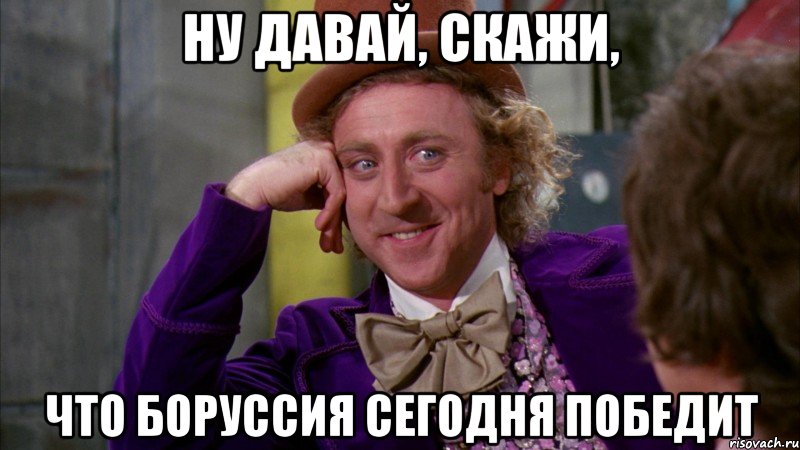 НУ ДАВАЙ, СКАЖИ,

ЧТО БОРУССИЯ СЕГОДНЯ ПОБЕДИТ

risovach.ru